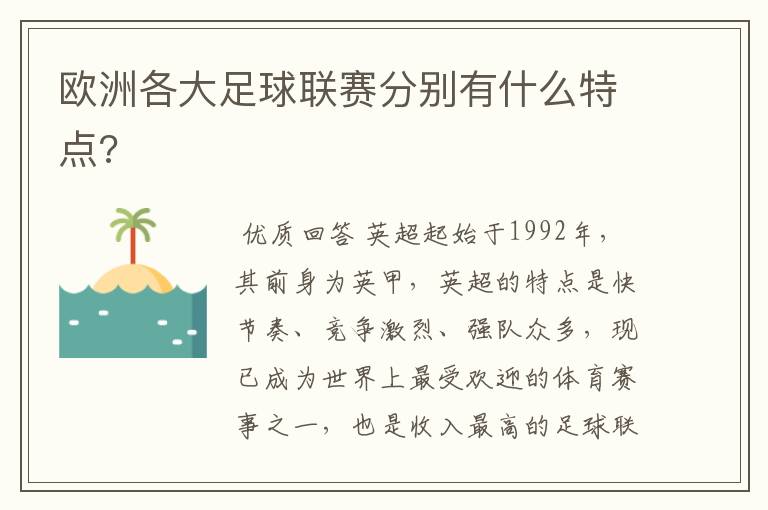 欧洲各大足球联赛分别有什么特点?

优质回答 英超起始于1992年，其前身为英甲，英超的特点是快节奏、竞争激烈、强队众多，现已成为世界上最受欢迎的体育赛事之一，也是收入最高的足球联